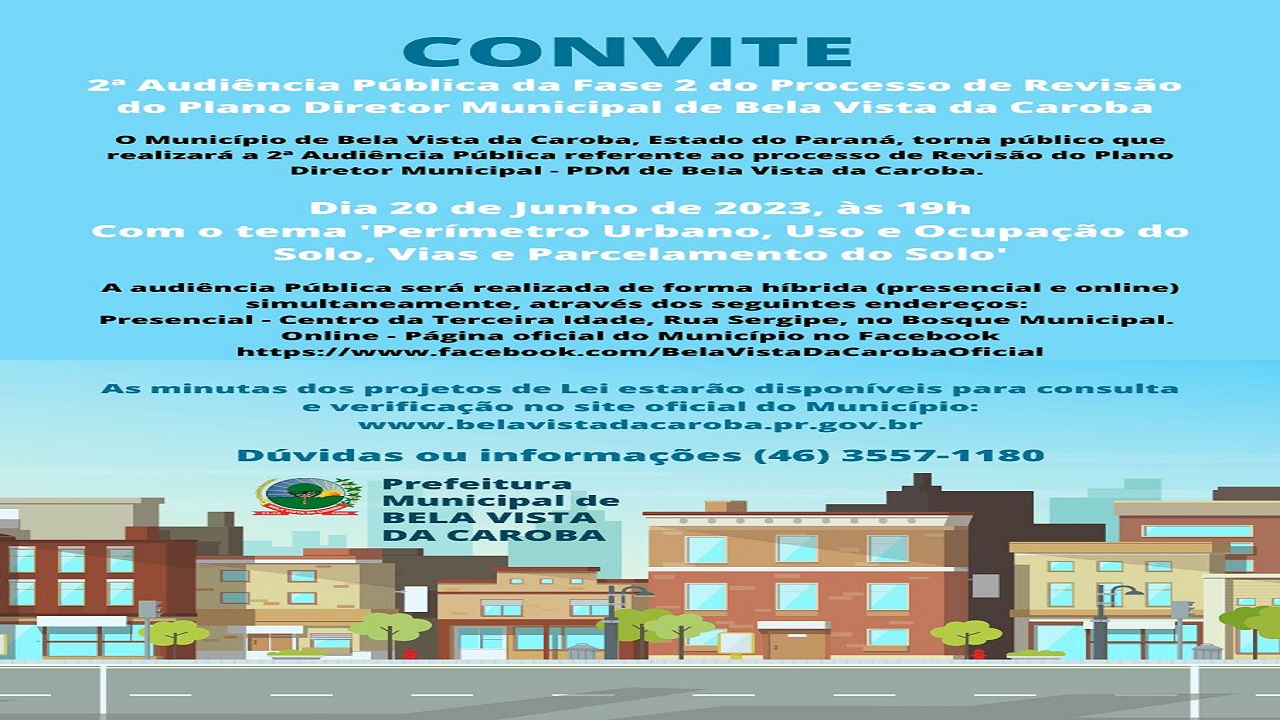 CONVITE

2ª Audiência Pública da Fase 2 do Processo de Revisão do Plano Diretor Municipal de Bela Vista da Caroba

O Município de Bela Vista da Caroba, Estado do Paraná, torna público que realizará a 2ª Audiência Pública referente ao processo de Revisão do Plano Diretor Municipal - PDM de Bela Vista da Caroba.

Dia 20 de Junho de 2023, às 19h
Com o tema 'Perímetro Urbano, Uso e Ocupação do Solo, Vias e Parcelamento do Solo'

A audiência Pública será realizada de forma híbrida (presencial e online) simultaneamente, através dos seguintes endereços:
Presencial - Centro da Terceira Idade, Rua Sergipe, no Bosque Municipal.
Online - Página oficial do Município no Facebook
https://www.facebook.com/BelaVistaDaCarobaOficial

As minutas dos projetos de Lei estarão disponíveis para consulta e verificação no site oficial do Município:
www.belavistadacaroba.pr.gov.br

Dúvidas ou informações (46) 3557-1180

Prefeitura Municipal de BELA VISTA DA CAROBA